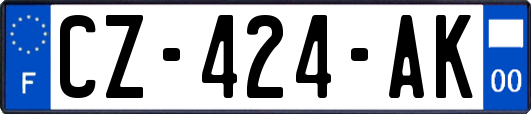 F
CZ-424-AK
00